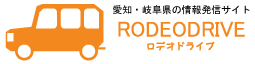 愛知・岐阜県の情報発信サイト
RODEODRIVE
ロデオドライブ